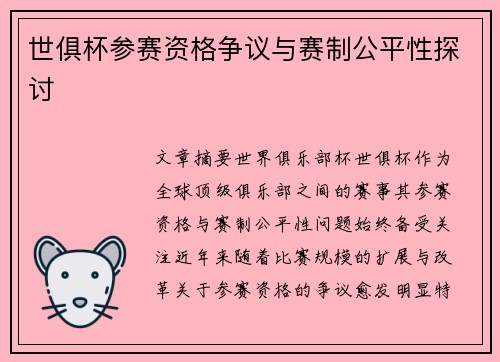 世俱杯参赛资格争议与赛制公平性探讨

文章摘要世界俱乐部杯世俱杯作为全球顶级俱乐部之间的赛事其参赛资格与赛制公平性问题始终备受关注近年来随着比赛规模的扩展与改革关于参赛资格的争议愈发明显特